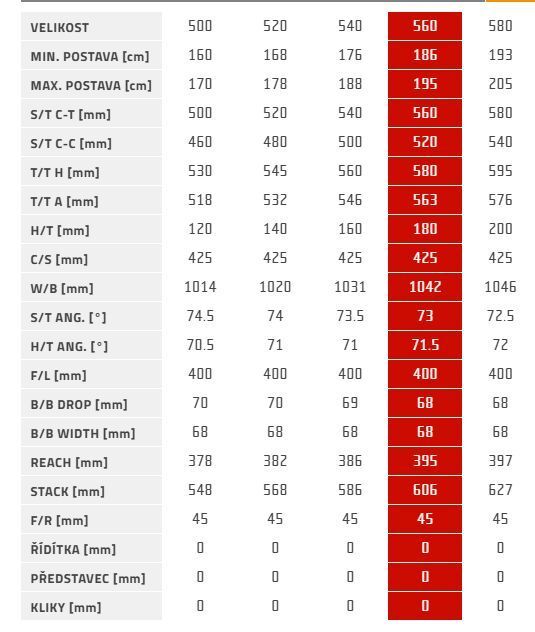 | VELIKOST | 500 | 520 | 540 | 560 | 580 |
|---|---|---|---|---|---|
| MIN. POSTAVA [cm] | 160 | 168 | 176 | 186 | 193 |
| MAX. POSTAVA [cm] | 170 | 178 | 188 | 195 | 205 |
| S/T C-T [mm] | 500 | 520 | 540 | 560 | 580 |
| S/T C-C [mm] | 460 | 480 | 500 | 520 | 540 |
| T/T H [mm] | 530 | 545 | 560 | 580 | 595 |
| T/T A [mm] | 518 | 532 | 546 | 563 | 576 |
| H/T [mm] | 120 | 140 | 160 | 180 | 200 |
| C/S [mm] | 425 | 425 | 425 | 425 | 425 |
| W/B [mm] | 1014 | 1020 | 1031 | 1042 | 1046 |
| S/T ANG. [°] | 74.5 | 74 | 73.5 | 73 | 72.5 |
| H/T ANG. [°] | 70.5 | 71 | 71 | 71.5 | 72 |
| F/L [mm] | 400 | 400 | 400 | 400 | 400 |
| B/B DROP [mm] | 70 | 70 | 69 | 68 | 68 |
| B/B WIDTH [mm] | 68 | 68 | 68 | 68 | 68 |
| REACH [mm] | 378 | 382 | 386 | 395 | 397 |
| STACK [mm] | 548 | 568 | 586 | 606 | 627 |
| F/R [mm] | 45 | 45 | 45 | 45 | 45 |
| ŘÍDÍTKA [mm] | 0 | 0 | 0 | 0 | 0 |
| PŘEDSTAVEC [mm] | 0 | 0 | 0 | 0 | 0 |
| KLIKY [mm] | 0 | 0 | 0 | 0 | 0 |